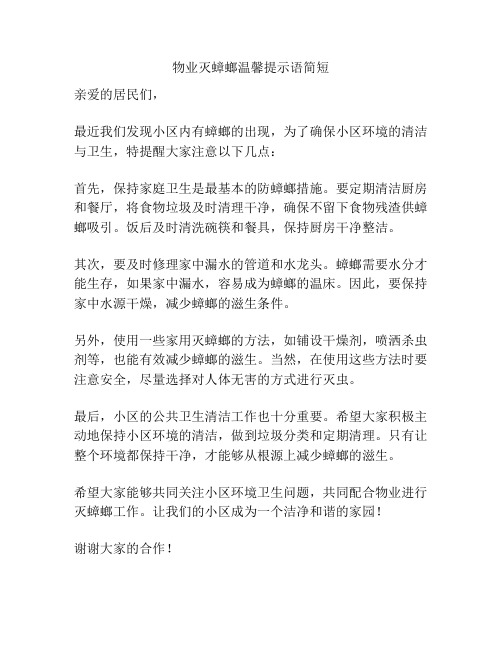 物业灭蟑螂温馨提示语简短

亲爱的居民们，

最近我们发现小区内有蟑螂的出现，为了确保小区环境的清洁与卫生，特提醒大家注意以下几点：

首先，保持家庭卫生是最基本的防蟑螂措施。要定期清洁厨房和餐厅，将食物垃圾及时清理干净，确保不留下食物残渣供蟑螂吸引。饭后及时清洗碗筷和餐具，保持厨房干净整洁。

其次，要及时修理家中漏水的管道和水龙头。蟑螂需要水分才能生存，如果家中漏水，容易成为蟑螂的温床。因此，要保持家中水源干燥，减少蟑螂的滋生条件。

另外，使用一些家用灭蟑螂的方法，如铺设干燥剂，喷洒杀虫剂等，也能有效减少蟑螂的滋生。当然，在使用这些方法时要注意安全，尽量选择对人体无害的方式进行灭虫。

最后，小区的公共卫生清洁工作也十分重要。希望大家积极主动地保持小区环境的清洁，做到垃圾分类和定期清理。只有让整个环境都保持干净，才能够从根源上减少蟑螂的滋生。

希望大家能够共同关注小区环境卫生问题，共同配合物业进行灭蟑螂工作。让我们的小区成为一个洁净和谐的家园！

谢谢大家的合作！